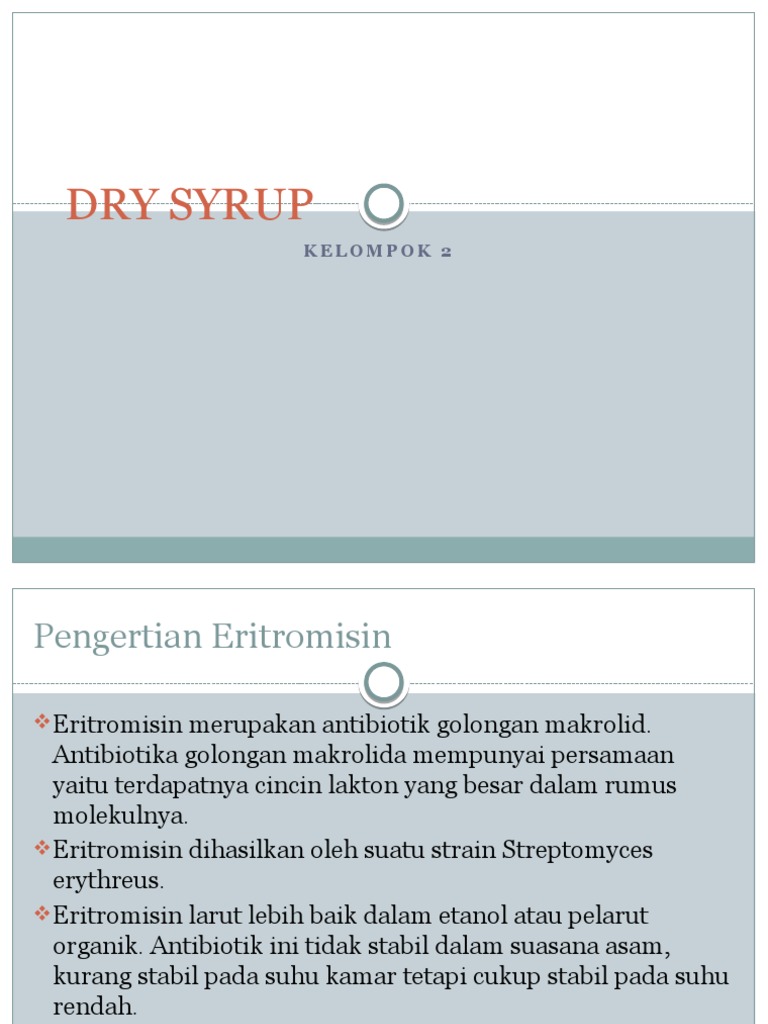 DRY SYRUP

KELOMPOK 2

Pengertian Eritromisin

❖Eritromisin merupakan antibiotik golongan makrolid. Antibiotika golongan makrolida mempunyai persamaan yaitu terdapatnya cincin lakton yang besar dalam rumus molekulnya.

❖Eritromisin dihasilkan oleh suatu strain Streptomyces erythreus.

❖Eritromisin larut lebih baik dalam etanol atau pelarut organik. Antibiotik ini tidak stabil dalam suasana asam, kurang stabil pada suhu kamar tetapi cukup stabil pada suhu rendah.